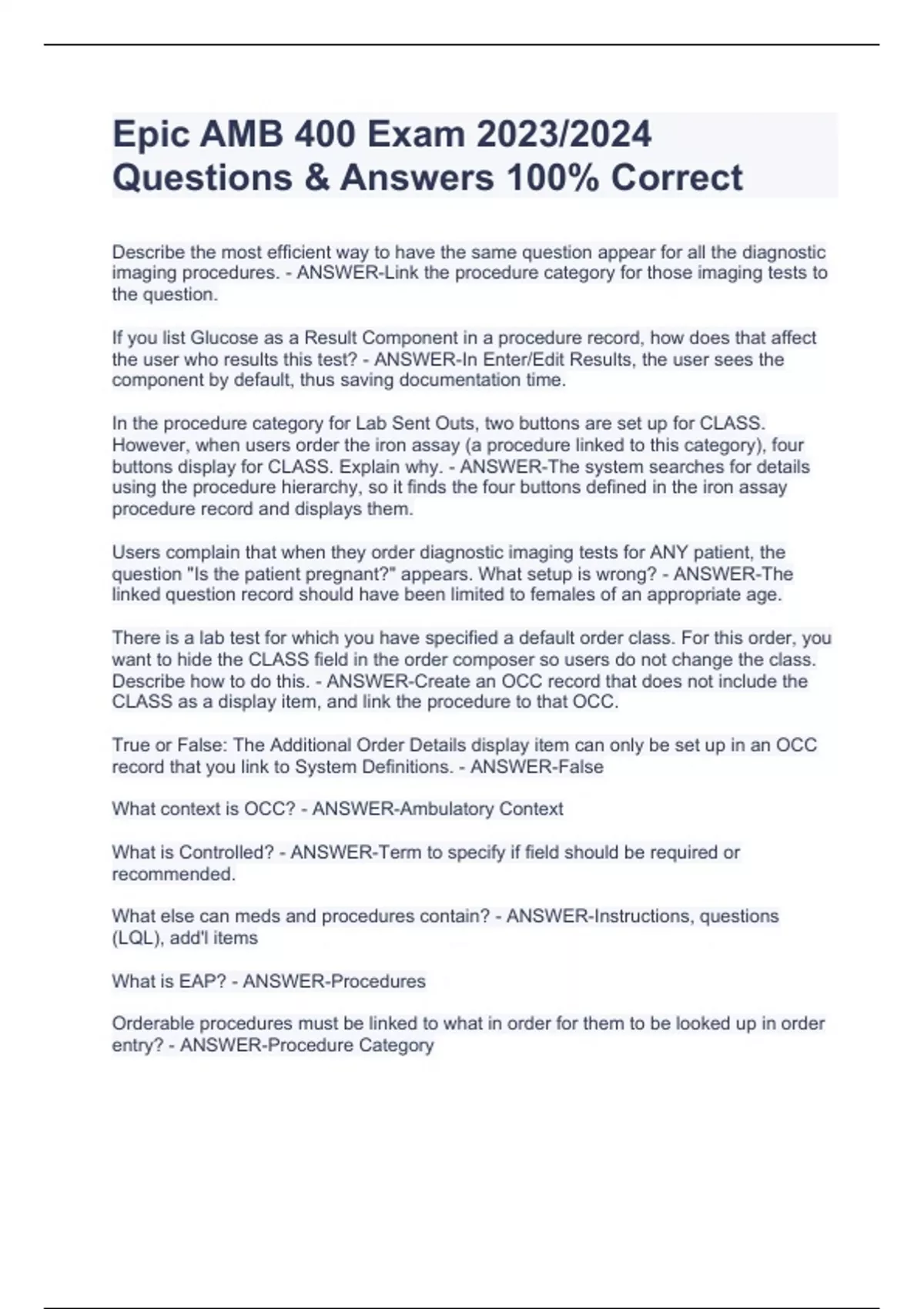 Epic AMB 400 Exam 2023/2024 Questions & Answers 100% Correct

Describe the most efficient way to have the same question appear for all the diagnostic imaging procedures. - ANSWER-Link the procedure category for those imaging tests to the question.

If you list Glucose as a Result Component in a procedure record, how does that affect the user who results this test? - ANSWER-In Enter/Edit Results, the user sees the component by default, thus saving documentation time.

In the procedure category for Lab Sent Outs, two buttons are set up for CLASS. However, when users order the iron assay (a procedure linked to this category), four buttons display for CLASS. Explain why. - ANSWER-The system searches for details using the procedure hierarchy, so it finds the four buttons defined in the iron assay procedure record and displays them.

Users complain that when they order diagnostic imaging tests for ANY patient, the question "Is the patient pregnant?" appears. What setup is wrong? - ANSWER-The linked question record should have been limited to females of an appropriate age.

There is a lab test for which you have specified a default order class. For this order, you want to hide the CLASS field in the order composer so users do not change the class. Describe how to do this. - ANSWER-Create an OCC record that does not include the CLASS as a display item, and link the procedure to that OCC.

True or False: The Additional Order Details display item can only be set up in an OCC record that you link to System Definitions. - ANSWER-False

What context is OCC? - ANSWER-Ambulatory Context

What is Controlled? - ANSWER-Term to specify if field should be required or recommended.

What else can meds and procedures contain? - ANSWER-Instructions, questions (LQL), add'l items

What is EAP? - ANSWER-Procedures

Orderable procedures must be linked to what in order for them to be looked up in order entry? - ANSWER-Procedure Category